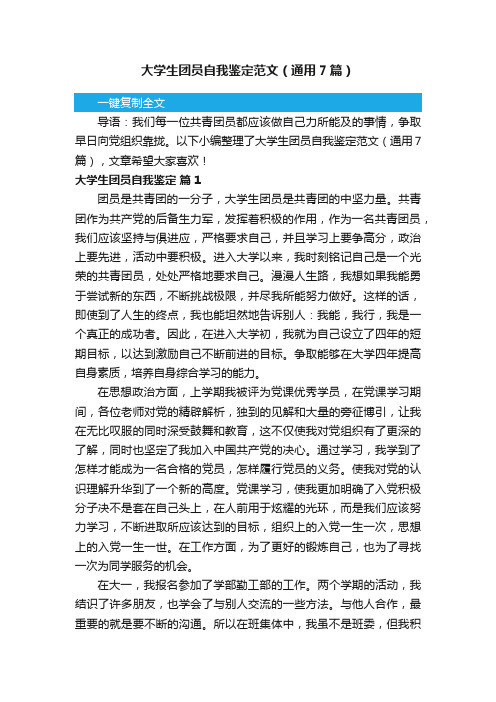 大学生团员自我鉴定范文（通用7篇）

一键复制全文

导语：我们每一位共青团员都应该做自己力所能及的事情，争取早日向党组织靠拢。以下小编整理了大学生团员自我鉴定范文（通用7篇），文章希望大家喜欢！

大学生团员自我鉴定 篇1

团员是共青团的一分子，大学生团员是共青团的中坚力量。共青团作为共产党的后备生力军，发挥着积极的作用，作为一名共青团员，我们应该坚持与俱进应，严格要求自己，并且学习上要争高分，政治上要先进，活动中要积极。进入大学以来，我时刻铭记自己是一个光荣的共青团员，处处严格地要求自己。漫漫人生路，我想如果我能勇于尝试新的东西，不断挑战极限，并尽我所能努力做好。这样的话，即使到了人生的终点，我也能坦然地告诉别人：我能，我行，我是一个真正的成功者。因此，在进入大学初，我就为自己设立了四年的短期目标，以达到激励自己不断前进的目标。争取能够在大学四年提高自身素质，培养自身综合学习的能力。

在思想政治方面，上学期我被评为党课优秀学员，在党课学习期间，各位老师对党的精辟解析，独到的见解和大量的旁征博引，让我在无比叹服的同时深受鼓舞和教育，这不仅使我对党组织有了更深的了解，同时也坚定了我加入中国共产党的决心。通过学习，我学到了怎样才能成为一名合格的党员，怎样履行党员的义务。使我对党的认识理解升华到了一个新的高度。党课学习，使我更加明确了入党积极分子决不是套在自己头上，在人前用于炫耀的光环，而是我们应该努力学习，不断进取所应该达到的目标，组织上的入党一生一次，思想上的入党一生一世。在工作方面，为了更好的锻炼自己，也为了寻找一次为同学服务的机会。

在大一，我报名参加了学部勤工部的工作。两个学期的活动，我结识了许多朋友，也学会了与别人交流的一些方法。与他人合作，最重要的就是要不断的沟通。所以在班集体中，我虽不是班委，但我积